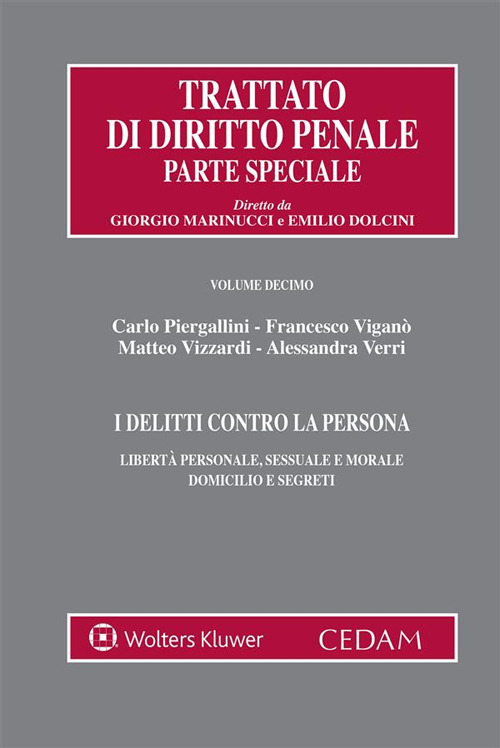 TRATTATO
DI DIRITTO PENALE
PARTE SPECIALE

Diretto da
GIORGIO MARINUCCI e EMILIO DOLCINI

VOLUME DECIMO

Carlo Piergallini - Francesco Viganò
Matteo Vizzardi - Alessandra Verri

I DELITTI CONTRO LA PERSONA

LIBERTÀ PERSONALE, SESSUALE E MORALE
DOMICILIO E SEGRETI

Wolters Kluwer

CEDAM